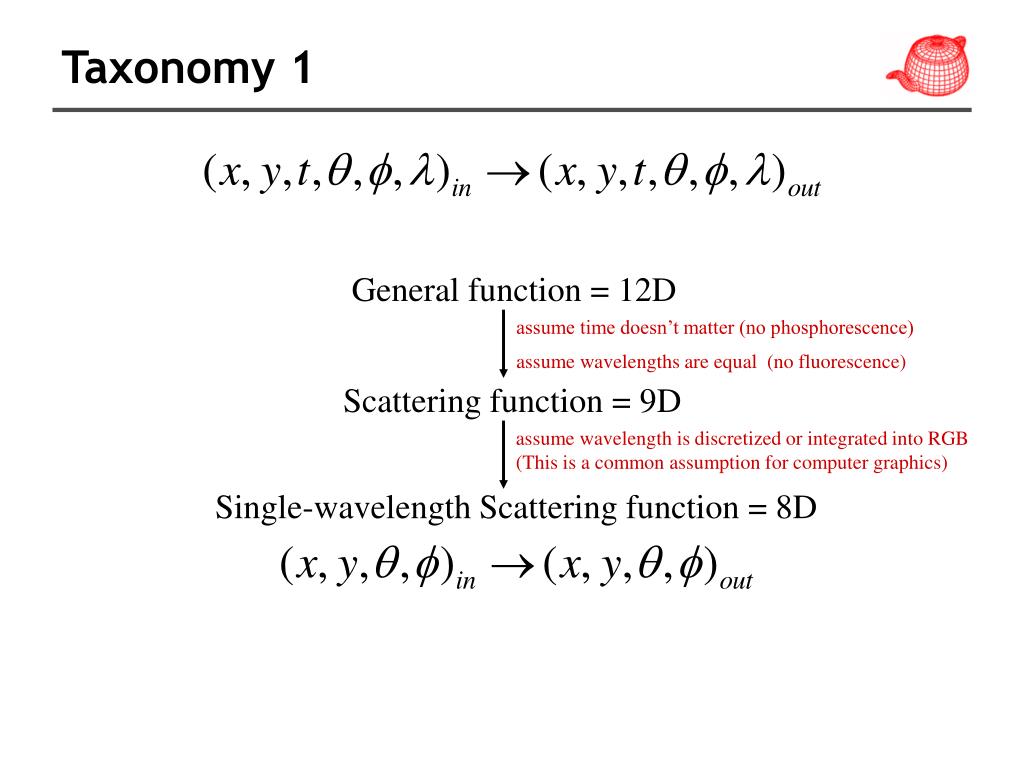 Taxonomy 1

$(x, y, t, \theta, \phi, \lambda)_{in} \rightarrow (x, y, t, \theta, \phi, \lambda)_{out}$

General function = 12D

assume time doesn't matter (no phosphorescence)

assume wavelengths are equal (no fluorescence)

Scattering function = 9D

assume wavelength is discretized or integrated into RGB
(This is a common assumption for computer graphics)

Single-wavelength Scattering function = 8D

$(x, y, \theta, \phi)_{in} \rightarrow (x, y, \theta, \phi)_{out}$